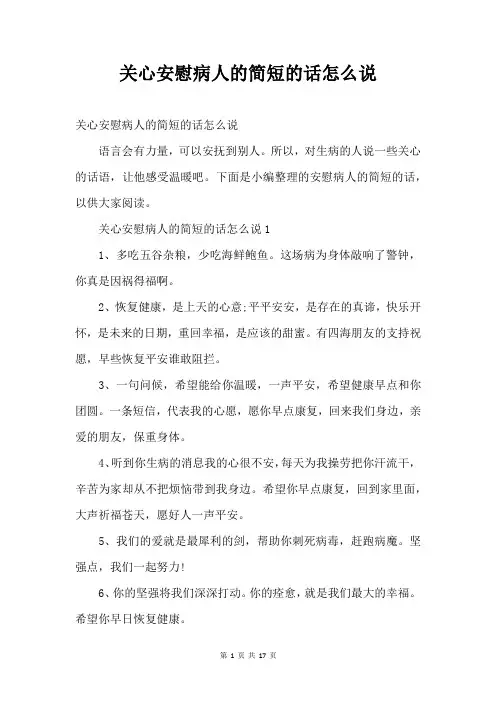 关心安慰病人的简短的话怎么说

关心安慰病人的简短的话怎么说

语言会有力量，可以安抚到别人。所以，对生病的人说一些关心的话语，让他感受温暖吧。下面是小编整理的安慰病人的简短的话，以供大家阅读。

关心安慰病人的简短的话怎么说1

1、多吃五谷杂粮，少吃海鲜鲍鱼。这场病为身体敲响了警钟，你真是因祸得福啊。

2、恢复健康，是上天的心意;平平安安，是存在的真谛，快乐开怀，是未来的日期，重回幸福，是应该的甜蜜。有四海朋友的支持祝愿，早些恢复平安谁敢阻拦。

3、一句问候，希望能给你温暖，一声平安，希望健康早点和你团圆。一条短信，代表我的心愿，愿你早点康复，回来我们身边，亲爱的朋友，保重身体。

4、听到你生病的消息我的心很不安，每天为我操劳把你汗流干，辛苦为家却从不把烦恼带到我身边。希望你早点康复，回到家里面，大声祈福苍天，愿好人一声平安。

5、我们的爱就是最犀利的剑，帮助你刺死病毒，赶跑病魔。坚强点，我们一起努力!

6、你的坚强将我们深深打动。你的痊愈，就是我们最大的幸福。希望你早日恢复健康。

第 1 页 共 17 页